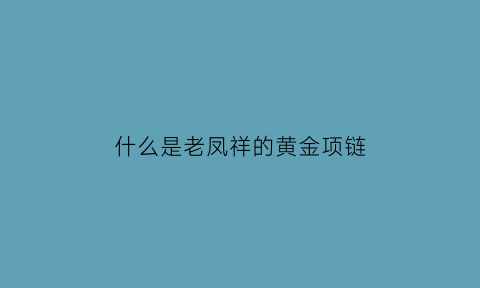 什么是老凤祥的黄金项链